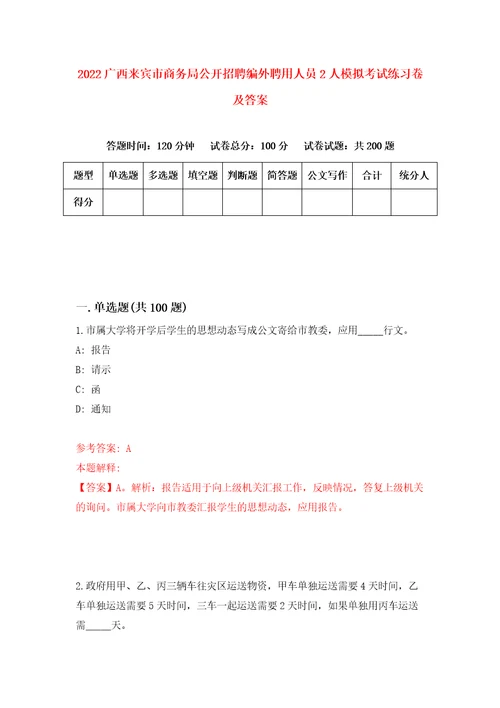 2022广西来宾市商务局公开招聘编外聘用人员2人模拟考试练习卷及答案

答题时间：120分钟　试卷总分：100分　试卷试题：共200题

| 题型 | 单选题 | 多选题 | 填空题 | 判断题 | 简答题 | 公文写作 | 合计 | 统分人 |
|---|---|---|---|---|---|---|---|---|
| 得分 | | | | | | | | |

一.单选题(共100题)

1.市属大学将开学后学生的思想动态写成公文寄给市教委，应用_____行文。

A：报告

B：请示

C：函

D：通知

参考答案：A

本题解释：

【答案】A。解析：报告适用于向上级机关汇报工作，反映情况，答复上级机关的询问。市属大学向市教委汇报学生的思想动态，应用报告。

2.政府用甲、乙、丙三辆车往灾区运送物资，甲车单独运送需要4天时间，乙车单独运送需要5天时间，三车一起运送需要2天时间，如果单独用丙车运送需_____天。